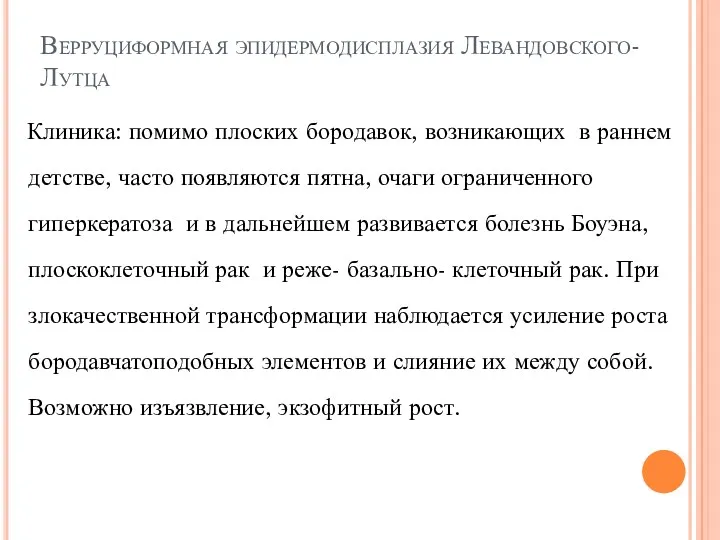 Верруциформная эпидермодисплазия Левандовского-Лутца

Клиника: помимо плоских бородавок, возникающих в раннем детстве, часто появляются пятна, очаги ограниченного гиперкератоза и в дальнейшем развивается болезнь Боуэна, плоскоклеточный рак и реже- базально- клеточный рак. При злокачественной трансформации наблюдается усиление роста бородавчатоподобных элементов и слияние их между собой. Возможно изъязвление, экзофитный рост.